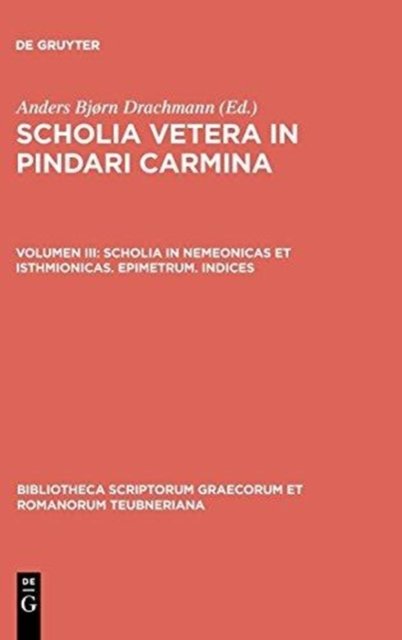 DE GRUYTER

Anders Bjørn Drachmann (Ed.)

SCHOLIA VETERA IN PINDARI CARMINA

VOLUMEN III: SCHOLIA IN NEMEONICAS ET ISTHMIONICAS. EPIMETRUM. INDICES

BIBLIOTHECA SCRIPTORUM GRAECORUM ET ROMANORUM TEUBNERIANA

DE
G